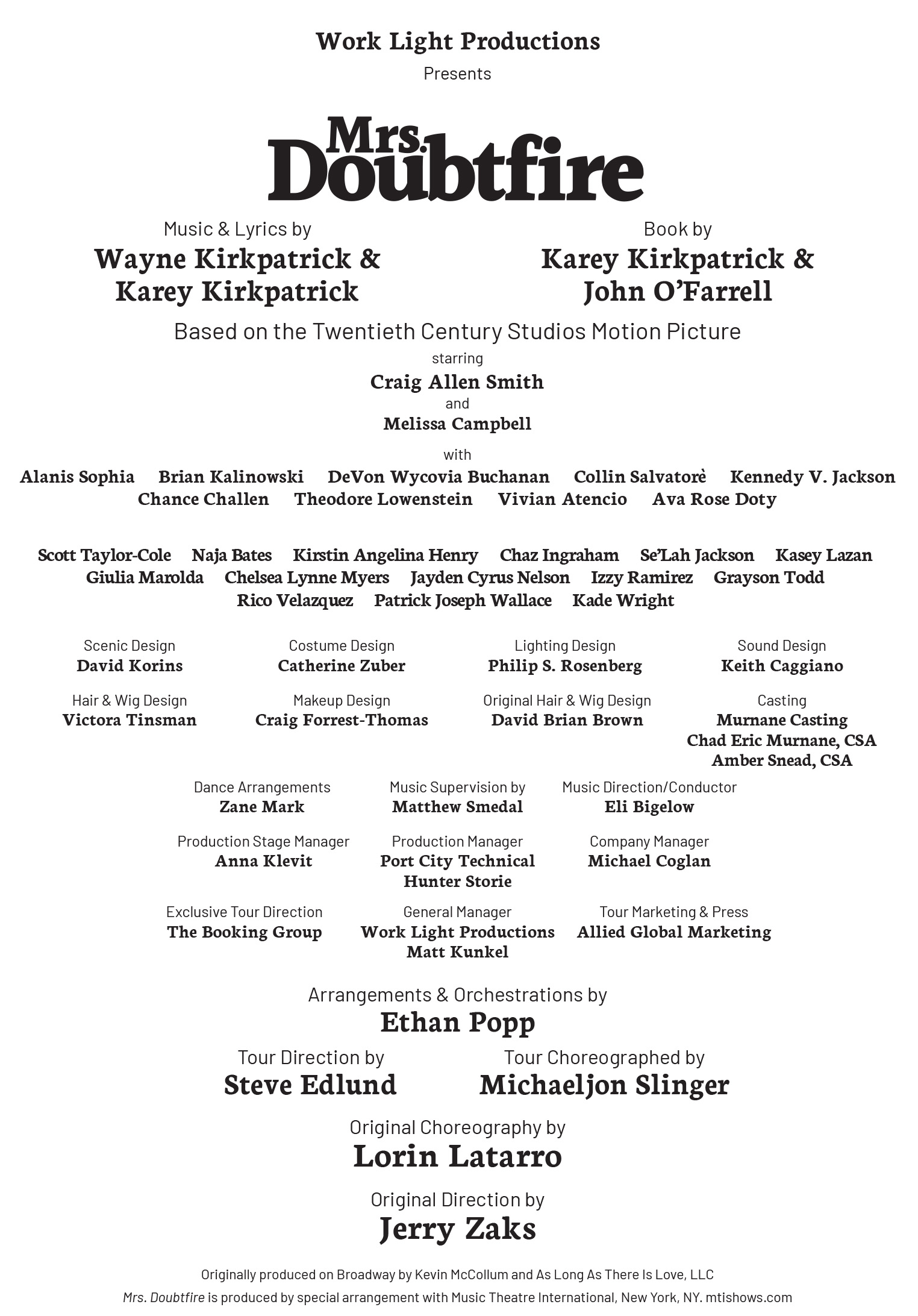 Work Light Productions
Presents

Mrs. Doubtfire

Music & Lyrics by
Wayne Kirkpatrick & Karey Kirkpatrick

Book by
Karey Kirkpatrick & John O'Farrell

Based on the Twentieth Century Studios Motion Picture

starring
Craig Allen Smith
and
Melissa Campbell

with
Alanis Sophia Brian Kalinowski DeVon Wycovia Buchanan Collin Salvatorè Kennedy V. Jackson
Chance Challen Theodore Lowenstein Vivian Atencio Ava Rose Doty

Scott Taylor-Cole Naja Bates Kirstin Angelina Henry Chaz Ingraham Se'Lah Jackson Kasey Lazan
Giulia Marolda Chelsea Lynne Myers Jayden Cyrus Nelson Izzy Ramirez Grayson Todd
Rico Velazquez Patrick Joseph Wallace Kade Wright

Scenic Design
David Korins

Costume Design
Catherine Zuber

Lighting Design
Philip S. Rosenberg

Sound Design
Keith Caggiano

Hair & Wig Design
Victora Tinsman

Makeup Design
Craig Forrest-Thomas

Original Hair & Wig Design
David Brian Brown

Casting
Murnane Casting
Chad Eric Murnane, CSA
Amber Snead, CSA

Dance Arrangements
Zane Mark

Music Supervision by
Matthew Smedal

Music Direction/Conductor
Eli Bigelow

Production Stage Manager
Anna Klevit

Production Manager
Port City Technical
Hunter Storie

Company Manager
Michael Coglan

Exclusive Tour Direction
The Booking Group

General Manager
Work Light Productions
Matt Kunkel

Tour Marketing & Press
Allied Global Marketing

Arrangements & Orchestrations by
Ethan Popp

Tour Direction by
Steve Edlund

Tour Choreographed by
Michaeljon Slinger

Original Choreography by
Lorin Latarro

Original Direction by
Jerry Zaks

Originally produced on Broadway by Kevin McCollum and As Long As There Is Love, LLC
Mrs. Doubtfire is produced by special arrangement with Music Theatre International, New York, NY. mtishows.com